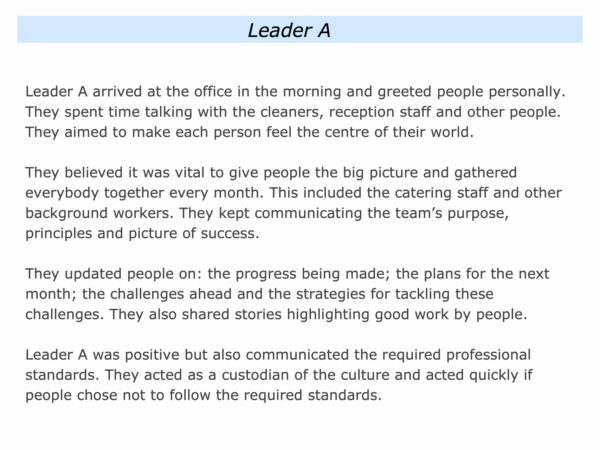 Leader A

Leader A arrived at the office in the morning and greeted people personally. They spent time talking with the cleaners, reception staff and other people. They aimed to make each person feel the centre of their world.

They believed it was vital to give people the big picture and gathered everybody together every month. This included the catering staff and other background workers. They kept communicating the team's purpose, principles and picture of success.

They updated people on: the progress being made; the plans for the next month; the challenges ahead and the strategies for tackling these challenges. They also shared stories highlighting good work by people.

Leader A was positive but also communicated the required professional standards. They acted as a custodian of the culture and acted quickly if people chose not to follow the required standards.